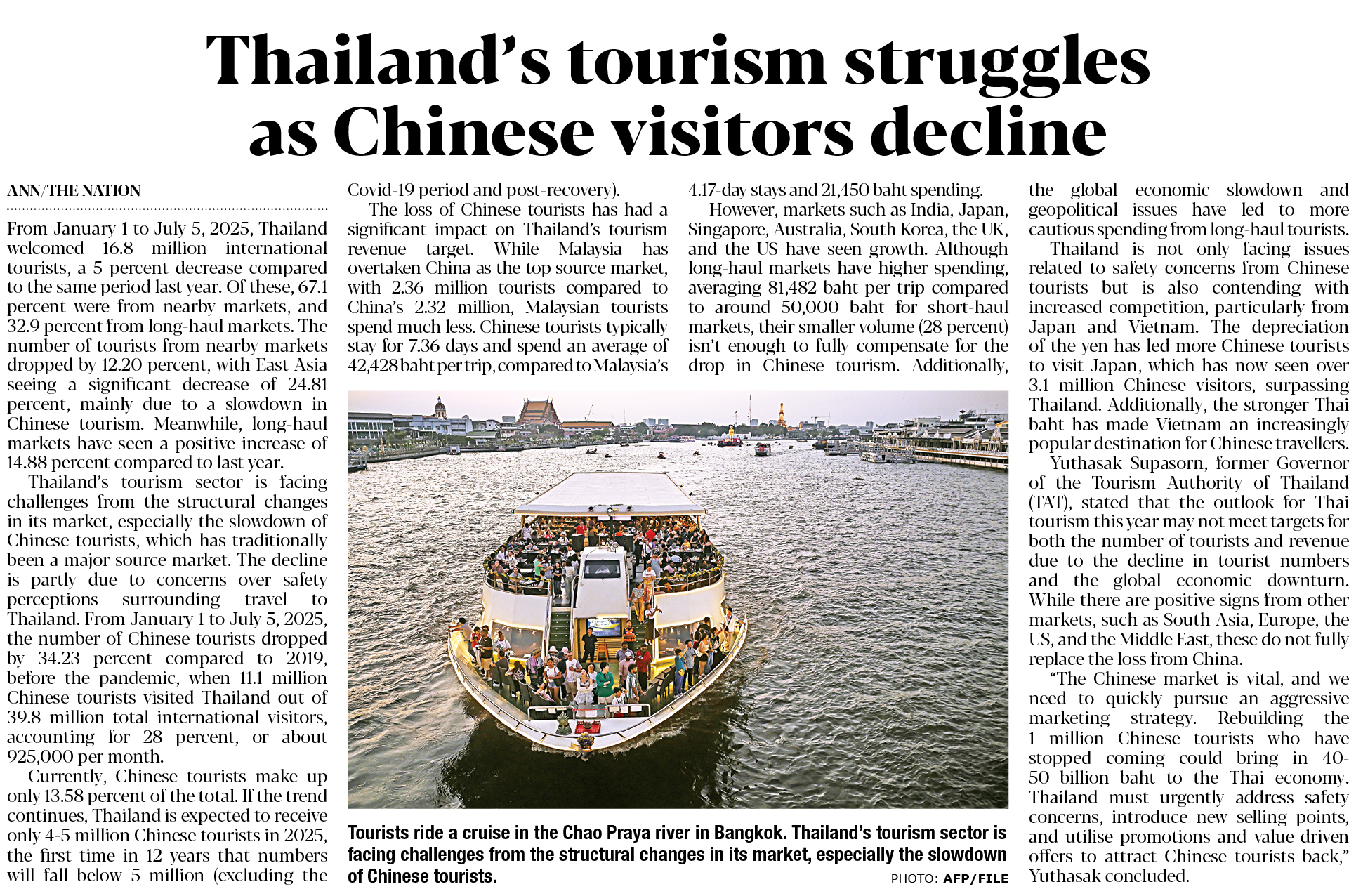 Thailand's tourism struggles as Chinese visitors decline

ANN/THE NATION

From January 1 to July 5, 2025, Thailand welcomed 16.8 million international tourists, a 5 percent decrease compared to the same period last year. Of these, 67.1 percent were from nearby markets, and 32.9 percent from long-haul markets. The number of tourists from nearby markets dropped by 12.20 percent, with East Asia seeing a significant decrease of 24.81 percent, mainly due to a slowdown in Chinese tourism. Meanwhile, long-haul markets have seen a positive increase of 14.88 percent compared to last year.

Thailand's tourism sector is facing challenges from the structural changes in its market, especially the slowdown of Chinese tourists, which has traditionally been a major source market. The decline is partly due to concerns over safety perceptions surrounding travel to Thailand. From January 1 to July 5, 2025, the number of Chinese tourists dropped by 34.23 percent compared to 2019, before the pandemic, when 11.1 million Chinese tourists visited Thailand out of 39.8 million total international visitors, accounting for 28 percent, or about 925,000 per month.

Currently, Chinese tourists make up only 13.58 percent of the total. If the trend continues, Thailand is expected to receive only 4-5 million Chinese tourists in 2025, the first time in 12 years that numbers will fall below 5 million (excluding the Covid-19 period and post-recovery).

The loss of Chinese tourists has had a significant impact on Thailand's tourism revenue target. While Malaysia has overtaken China as the top source market, with 2.36 million tourists compared to China's 2.32 million, Malaysian tourists spend much less. Chinese tourists typically stay for 7.36 days and spend an average of 42,428 baht per trip, compared to Malaysia's 4.17-day stays and 21,450 baht spending.

However, markets such as India, Japan, Singapore, Australia, South Korea, the UK, and the US have seen growth. Although long-haul markets have higher spending, averaging 81,482 baht per trip compared to around 50,000 baht for short-haul markets, their smaller volume (28 percent) isn't enough to fully compensate for the drop in Chinese tourism. Additionally, the global economic slowdown and geopolitical issues have led to more cautious spending from long-haul tourists.

Thailand is not only facing issues related to safety concerns from Chinese tourists but is also contending with increased competition, particularly from Japan and Vietnam. The depreciation of the yen has led more Chinese tourists to visit Japan, which has now seen over 3.1 million Chinese visitors, surpassing Thailand. Additionally, the stronger Thai baht has made Vietnam an increasingly popular destination for Chinese travellers.

Yuthasak Supasorn, former Governor of the Tourism Authority of Thailand (TAT), stated that the outlook for Thai tourism this year may not meet targets for both the number of tourists and revenue due to the decline in tourist numbers and the global economic downturn. While there are positive signs from other markets, such as South Asia, Europe, the US, and the Middle East, these do not fully replace the loss from China.

"The Chinese market is vital, and we need to quickly pursue an aggressive marketing strategy. Rebuilding the 1 million Chinese tourists who have stopped coming could bring in 40-50 billion baht to the Thai economy. Thailand must urgently address safety concerns, introduce new selling points, and utilise promotions and value-driven offers to attract Chinese tourists back," Yuthasak concluded.

Tourists ride a cruise in the Chao Praya river in Bangkok. Thailand's tourism sector is facing challenges from the structural changes in its market, especially the slowdown of Chinese tourists.
PHOTO: AFP/FILE